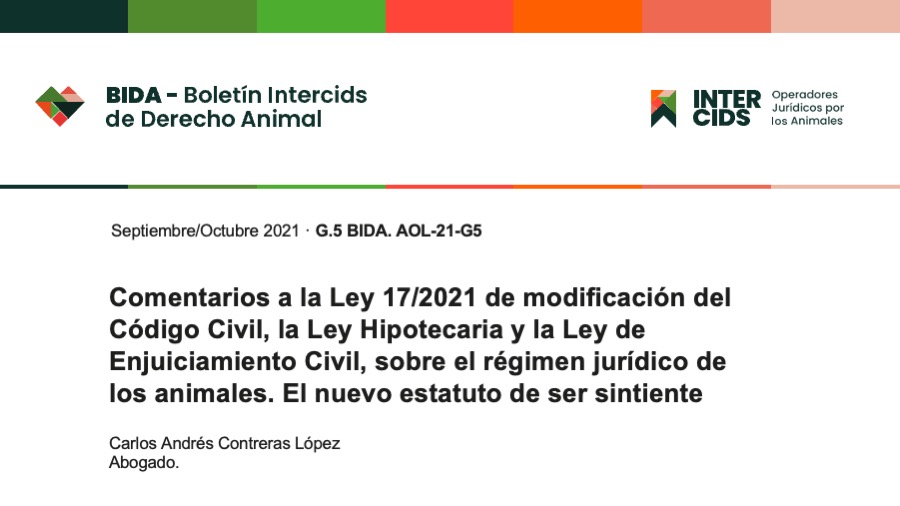 BIDA - Boletín Intercids de Derecho Animal

INTER CIDS Operadores Jurídicos por los Animales

Septiembre/Octubre 2021 · G.5 BIDA. AOL-21-G5

Comentarios a la Ley 17/2021 de modificación del Código Civil, la Ley Hipotecaria y la Ley de Enjuiciamiento Civil, sobre el régimen jurídico de los animales. El nuevo estatuto de ser sintiente

Carlos Andrés Contreras López
Abogado.